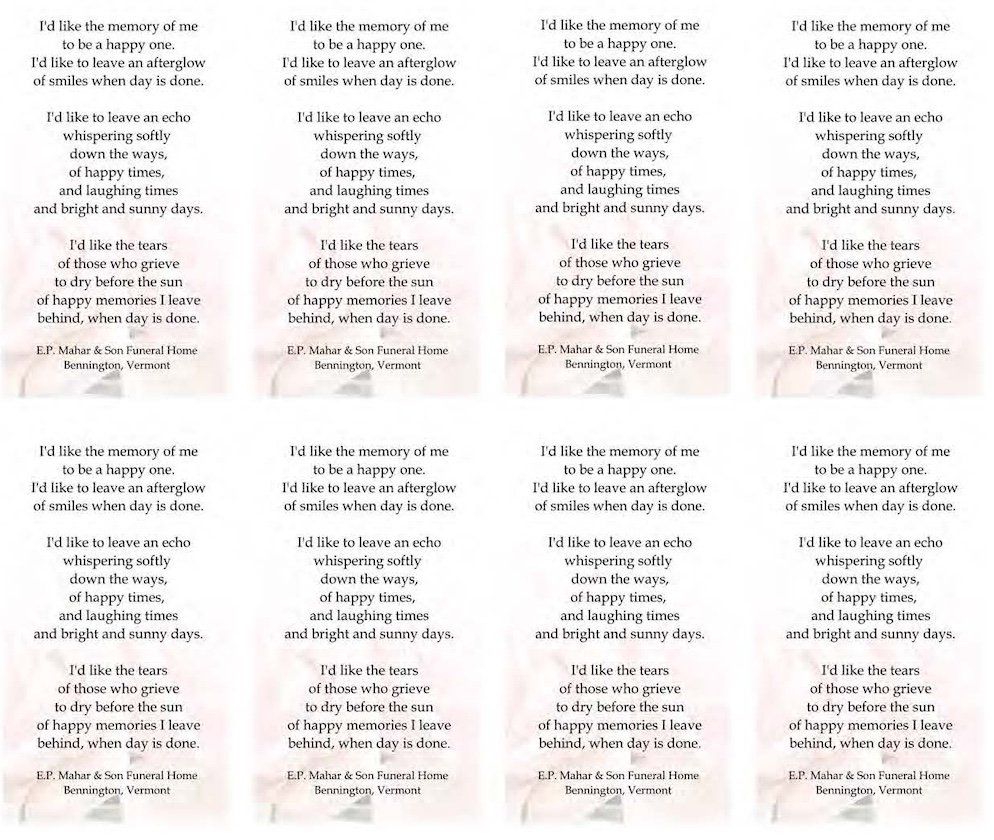 I'd like the memory of me
to be a happy one.
I'd like to leave an afterglow
of smiles when day is done.

I'd like to leave an echo
whispering softly
down the ways,
of happy times,
and laughing times
and bright and sunny days.

I'd like the tears
of those who grieve
to dry before the sun
of happy memories I leave
behind, when day is done.

E.P. Mahar & Son Funeral Home
Bennington, Vermont

I'd like the memory of me
to be a happy one.
I'd like to leave an afterglow
of smiles when day is done.

I'd like to leave an echo
whispering softly
down the ways,
of happy times,
and laughing times
and bright and sunny days.

I'd like the tears
of those who grieve
to dry before the sun
of happy memories I leave
behind, when day is done.

E.P. Mahar & Son Funeral Home
Bennington, Vermont

I'd like the memory of me
to be a happy one.
I'd like to leave an afterglow
of smiles when day is done.

I'd like to leave an echo
whispering softly
down the ways,
of happy times,
and laughing times
and bright and sunny days.

I'd like the tears
of those who grieve
to dry before the sun
of happy memories I leave
behind, when day is done.

E.P. Mahar & Son Funeral Home
Bennington, Vermont

I'd like the memory of me
to be a happy one.
I'd like to leave an afterglow
of smiles when day is done.

I'd like to leave an echo
whispering softly
down the ways,
of happy times,
and laughing times
and bright and sunny days.

I'd like the tears
of those who grieve
to dry before the sun
of happy memories I leave
behind, when day is done.

E.P. Mahar & Son Funeral Home
Bennington, Vermont

I'd like the memory of me
to be a happy one.
I'd like to leave an afterglow
of smiles when day is done.

I'd like to leave an echo
whispering softly
down the ways,
of happy times,
and laughing times
and bright and sunny days.

I'd like the tears
of those who grieve
to dry before the sun
of happy memories I leave
behind, when day is done.

E.P. Mahar & Son Funeral Home
Bennington, Vermont

I'd like the memory of me
to be a happy one.
I'd like to leave an afterglow
of smiles when day is done.

I'd like to leave an echo
whispering softly
down the ways,
of happy times,
and laughing times
and bright and sunny days.

I'd like the tears
of those who grieve
to dry before the sun
of happy memories I leave
behind, when day is done.

E.P. Mahar & Son Funeral Home
Bennington, Vermont

I'd like the memory of me
to be a happy one.
I'd like to leave an afterglow
of smiles when day is done.

I'd like to leave an echo
whispering softly
down the ways,
of happy times,
and laughing times
and bright and sunny days.

I'd like the tears
of those who grieve
to dry before the sun
of happy memories I leave
behind, when day is done.

E.P. Mahar & Son Funeral Home
Bennington, Vermont

I'd like the memory of me
to be a happy one.
I'd like to leave an afterglow
of smiles when day is done.

I'd like to leave an echo
whispering softly
down the ways,
of happy times,
and laughing times
and bright and sunny days.

I'd like the tears
of those who grieve
to dry before the sun
of happy memories I leave
behind, when day is done.

E.P. Mahar & Son Funeral Home
Bennington, Vermont